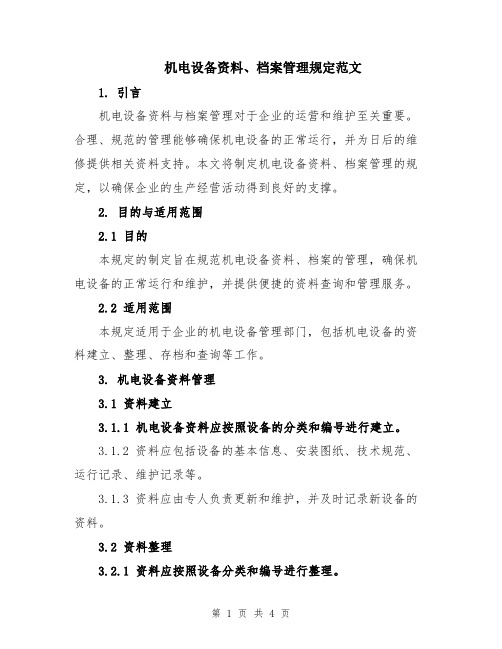 机电设备资料、档案管理规定范文

1. 引言

机电设备资料与档案管理对于企业的运营和维护至关重要。合理、规范的管理能够确保机电设备的正常运行，并为日后的维修提供相关资料支持。本文将制定机电设备资料、档案管理的规定，以确保企业的生产经营活动得到良好的支撑。

2. 目的与适用范围

2.1 目的

本规定的制定旨在规范机电设备资料、档案的管理，确保机电设备的正常运行和维护，并提供便捷的资料查询和管理服务。

2.2 适用范围

本规定适用于企业的机电设备管理部门，包括机电设备的资料建立、整理、存档和查询等工作。

3. 机电设备资料管理

3.1 资料建立

3.1.1 机电设备资料应按照设备的分类和编号进行建立。

3.1.2 资料应包括设备的基本信息、安装图纸、技术规范、运行记录、维护记录等。

3.1.3 资料应由专人负责更新和维护，并及时记录新设备的资料。

3.2 资料整理

3.2.1 资料应按照设备分类和编号进行整理。

第 1 页 共 4 页